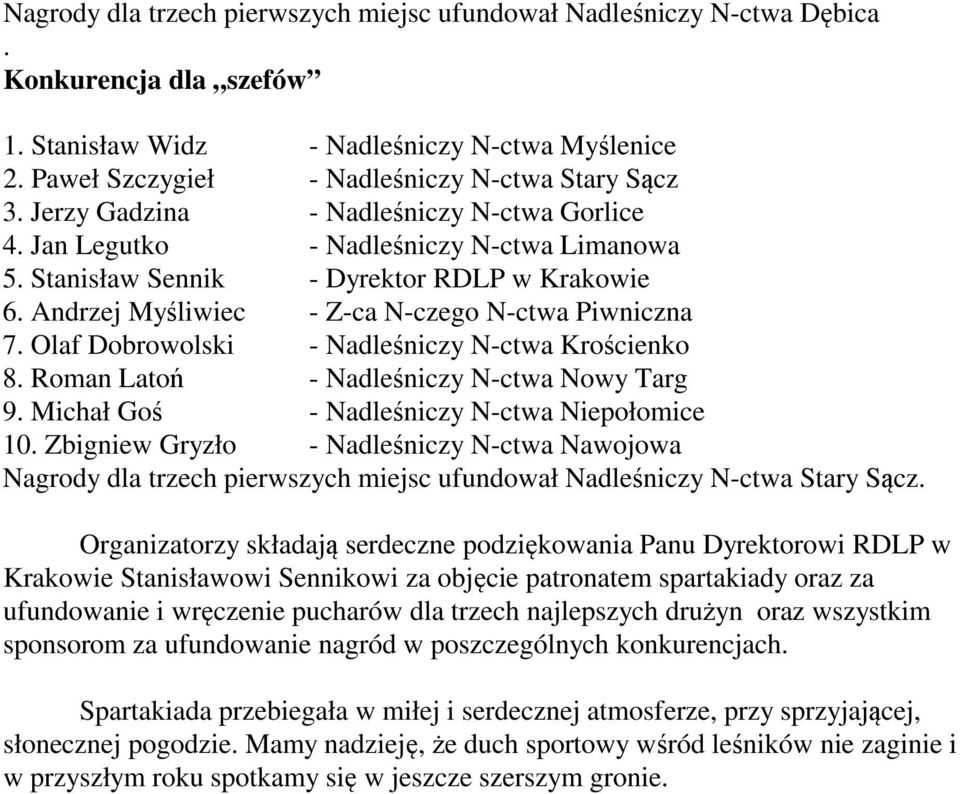 Nagrody dla trzech pierwszych miejsc ufundował Nadleśniczy N-ctwa Dębica
.
Konkurencja dla „szefów”

1. Stanisław Widz - Nadleśniczy N-ctwa Myślenice
2. Paweł Szczygieł - Nadleśniczy N-ctwa Stary Sącz
3. Jerzy Gadzina - Nadleśniczy N-ctwa Gorlice
4. Jan Legutko - Nadleśniczy N-ctwa Limanowa
5. Stanisław Sennik - Dyrektor RDLP w Krakowie
6. Andrzej Myśliwiec - Z-ca N-czego N-ctwa Piwniczna
7. Olaf Dobrowolski - Nadleśniczy N-ctwa Krościenko
8. Roman Latoń - Nadleśniczy N-ctwa Nowy Targ
9. Michał Goś - Nadleśniczy N-ctwa Niepołomice
10. Zbigniew Gryzło - Nadleśniczy N-ctwa Nawojowa
Nagrody dla trzech pierwszych miejsc ufundował Nadleśniczy N-ctwa Stary Sącz.

Organizatorzy składają serdeczne podziękowania Panu Dyrektorowi RDLP w Krakowie Stanisławowi Sennikowi za objęcie patronatem spartakiady oraz za ufundowanie i wręczenie pucharów dla trzech najlepszych drużyn oraz wszystkim sponsorom za ufundowanie nagród w poszczególnych konkurencjach.

Spartakiada przebiegała w miłej i serdecznej atmosferze, przy sprzyjającej, słonecznej pogodzie. Mamy nadzieję, że duch sportowy wśród leśników nie zaginie i w przyszłym roku spotkamy się w jeszcze szerszym gronie.